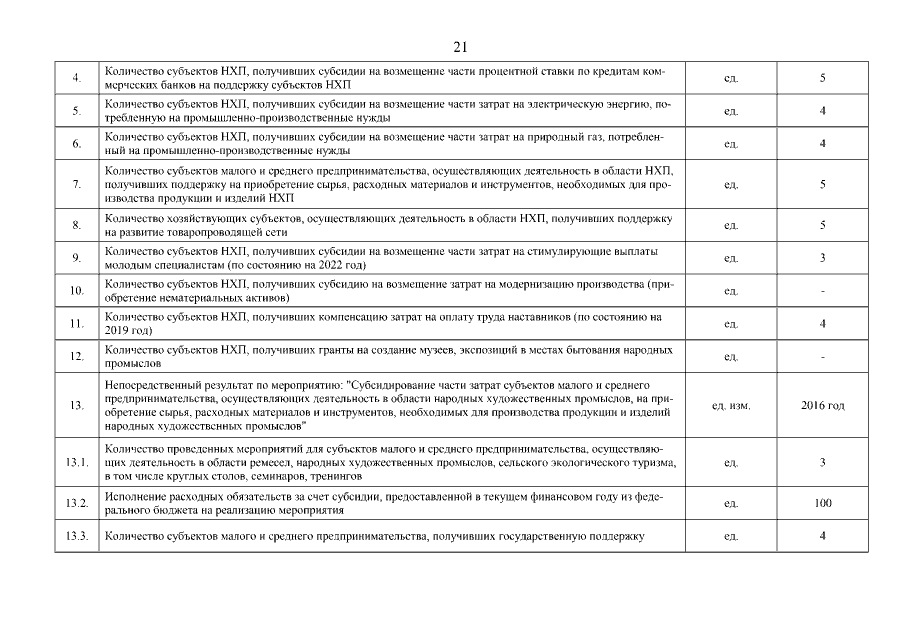 21

| | | | |
|---|---|---|---|
| 4. | Количество субъектов НХП, получивших субсидии на возмещение части процентной ставки по кредитам коммерческих банков на поддержку субъектов НХП | ед. | 5 |
| 5. | Количество субъектов НХП, получивших субсидии на возмещение части затрат на электрическую энергию, потребленную на промышленно-производственные нужды | ед. | 4 |
| 6. | Количество субъектов НХП, получивших субсидии на возмещение части затрат на природный газ, потребленный на промышленно-производственные нужды | ед. | 4 |
| 7. | Количество субъектов малого и среднего предпринимательства, осуществляющих деятельность в области НХП, получивших поддержку на приобретение сырья, расходных материалов и инструментов, необходимых для производства продукции и изделий НХП | ед. | 5 |
| 8. | Количество хозяйствующих субъектов, осуществляющих деятельность в области НХП, получивших поддержку на развитие товаропроводящей сети | ед. | 5 |
| 9. | Количество субъектов НХП, получивших субсидии на возмещение части затрат на стимулирующие выплаты молодым специалистам (по состоянию на 2022 год) | ед. | 3 |
| 10. | Количество субъектов НХП, получивших субсидию на возмещение затрат на модернизацию производства (приобретение нематериальных активов) | ед. | - |
| 11. | Количество субъектов НХП, получивших компенсацию затрат на оплату труда наставников (по состоянию на 2019 год) | ед. | 4 |
| 12. | Количество субъектов НХП, получивших гранты на создание музеев, экспозиций в местах бытования народных промыслов | ед. | - |
| 13. | Непосредственный результат по мероприятию: "Субсидирование части затрат субъектов малого и среднего предпринимательства, осуществляющих деятельность в области народных художественных промыслов, на приобретение сырья, расходных материалов и инструментов, необходимых для производства продукции и изделий народных художественных промыслов" | ед. изм. | 2016 год |
| 13.1. | Количество проведенных мероприятий для субъектов малого и среднего предпринимательства, осуществляющих деятельность в области ремесел, народных художественных промыслов, сельского экологического туризма, в том числе круглых столов, семинаров, тренингов | ед. | 3 |
| 13.2. | Исполнение расходных обязательств за счет субсидии, предоставленной в текущем финансовом году из федерального бюджета на реализацию мероприятия | ед. | 100 |
| 13.3. | Количество субъектов малого и среднего предпринимательства, получивших государственную поддержку | ед. | 4 |